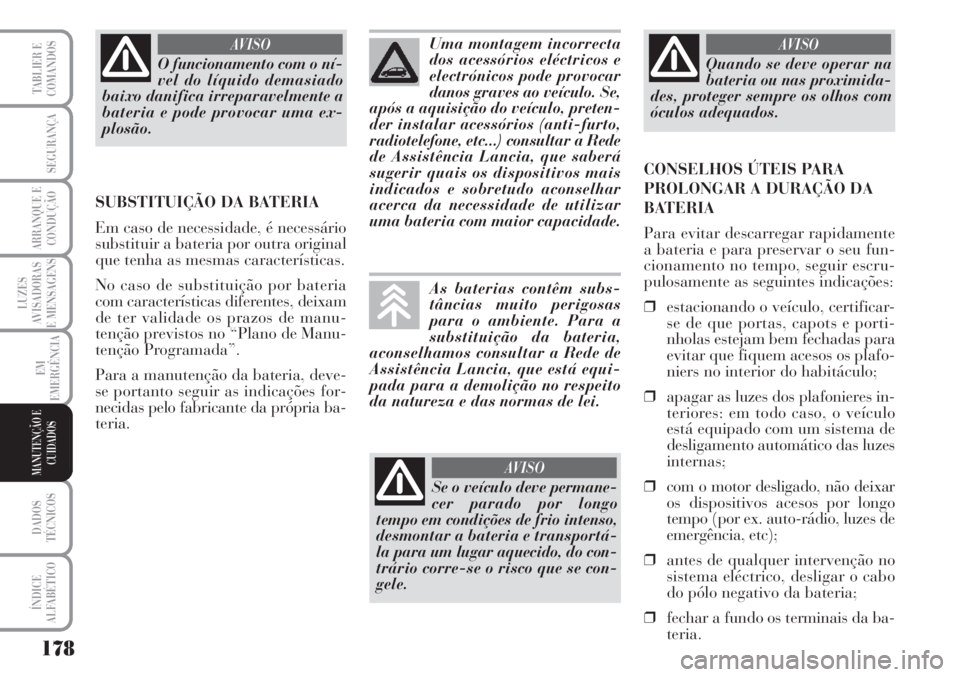 TABLIER E COMANDOS

SEGURANÇA

ARRANQUE E CONDUÇÃO

LUZES AVISADORAS E MENSAGENS

EM EMERGÊNCIA

MANUTENÇÃO E CUIDADOS

DADOS TÉCNICOS

ÍNDICE ALFABÉTICO

178

AVISO

O funcionamento com o nível do líquido demasiado baixo danifica irreparavelmente a bateria e pode provocar uma explosão.

SUBSTITUIÇÃO DA BATERIA

Em caso de necessidade, é necessário substituir a bateria por outra original que tenha as mesmas características.

No caso de substituição por bateria com características diferentes, deixam de ter validade os prazos de manutenção previstos no “Plano de Manutenção Programada”.

Para a manutenção da bateria, deve-se portanto seguir as indicações fornecidas pelo fabricante da própria bateria.

Uma montagem incorrecta dos acessórios eléctricos e electrónicos pode provocar danos graves ao veículo. Se, após a aquisição do veículo, pretender instalar acessórios (anti-furto, radiotelefone, etc...) consultar a Rede de Assistência Lancia, que saberá sugerir quais os dispositivos mais indicados e sobretudo aconselhar acerca da necessidade de utilizar uma bateria com maior capacidade.

As baterias contêm substâncias muito perigosas para o ambiente. Para a substituição da bateria, aconselhamos consultar a Rede de Assistência Lancia, que está equipada para a demolição no respeito da natureza e das normas de lei.

AVISO

Se o veículo deve permanecer parado por longo tempo em condições de frio intenso, desmontar a bateria e transportá-la para um lugar aquecido, do contrário corre-se o risco que se congele.

AVISO

Quando se deve operar na bateria ou nas proximidades, proteger sempre os olhos com óculos adequados.

CONSELHOS ÚTEIS PARA PROLONGAR A DURAÇÃO DA BATERIA

Para evitar descarregar rapidamente a bateria e para preservar o seu funcionamento no tempo, seguir escrupulosamente as seguintes indicações:

❒ estacionando o veículo, certificar-se de que portas, capots e portinholas estejam bem fechadas para evitar que fiquem acesos os plafoniers no interior do habitáculo;

❒ apagar as luzes dos plafonieres interiores: em todo caso, o veículo está equipado com um sistema de desligamento automático das luzes internas;

❒ com o motor desligado, não deixar os dispositivos acesos por longo tempo (por ex. auto-rádio, luzes de emergência, etc);

❒ antes de qualquer intervenção no sistema eléctrico, desligar o cabo do pólo negativo da bateria;

❒ fechar a fundo os terminais da bateria.

carmanualsonline.info